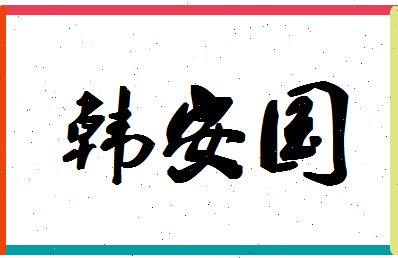 韩安国